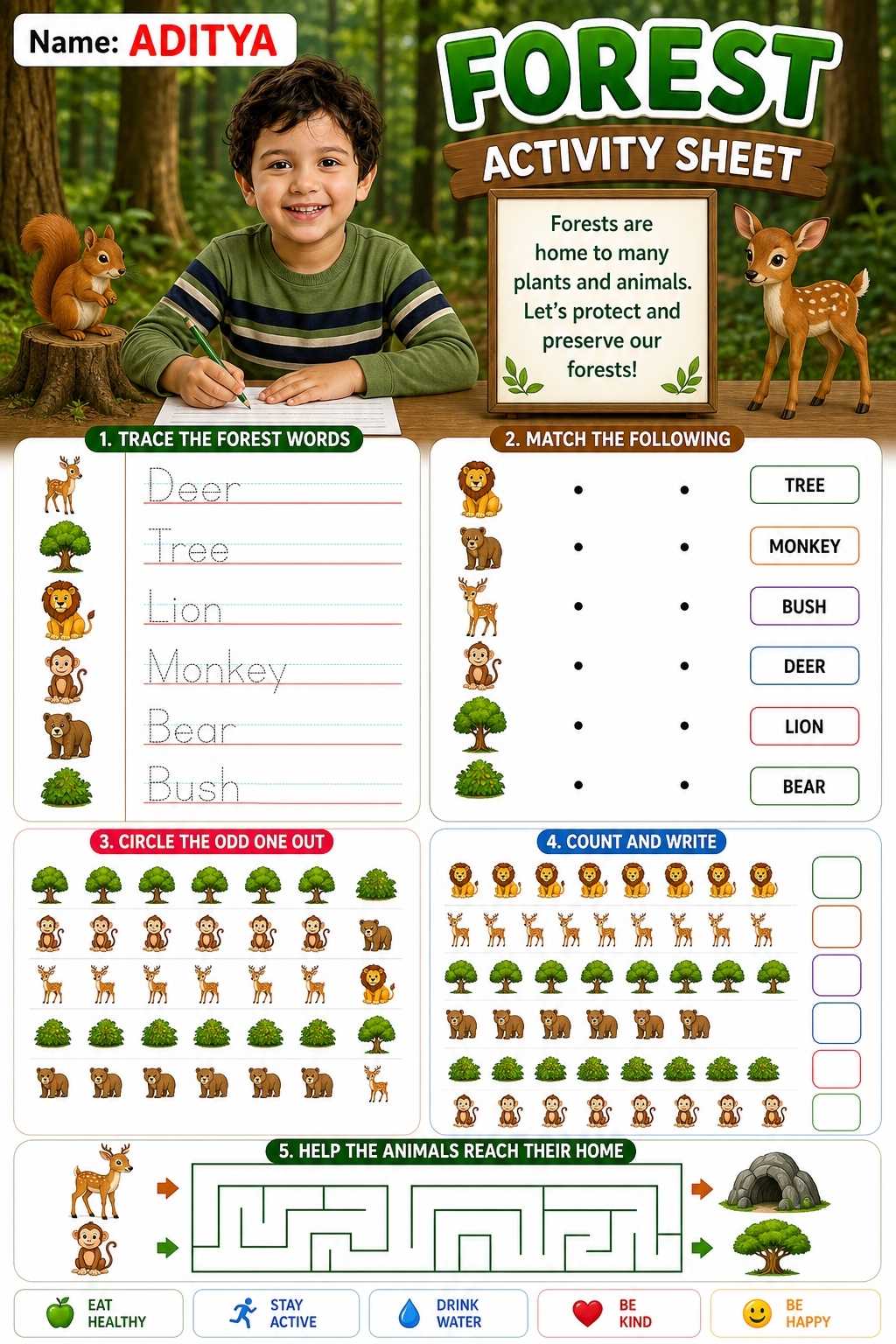 Name: ADITYA

FOREST
ACTIVITY SHEET

Forests are home to many plants and animals. Let's protect and preserve our forests!

1. TRACE THE FOREST WORDS

Deer
Tree
Lion
Monkey
Bear
Bush

2. MATCH THE FOLLOWING

TREE
MONKEY
BUSH
DEER
LION
BEAR

3. CIRCLE THE ODD ONE OUT

4. COUNT AND WRITE

5. HELP THE ANIMALS REACH THEIR HOME

EAT HEALTHY
STAY ACTIVE
DRINK WATER
BE KIND
BE HAPPY